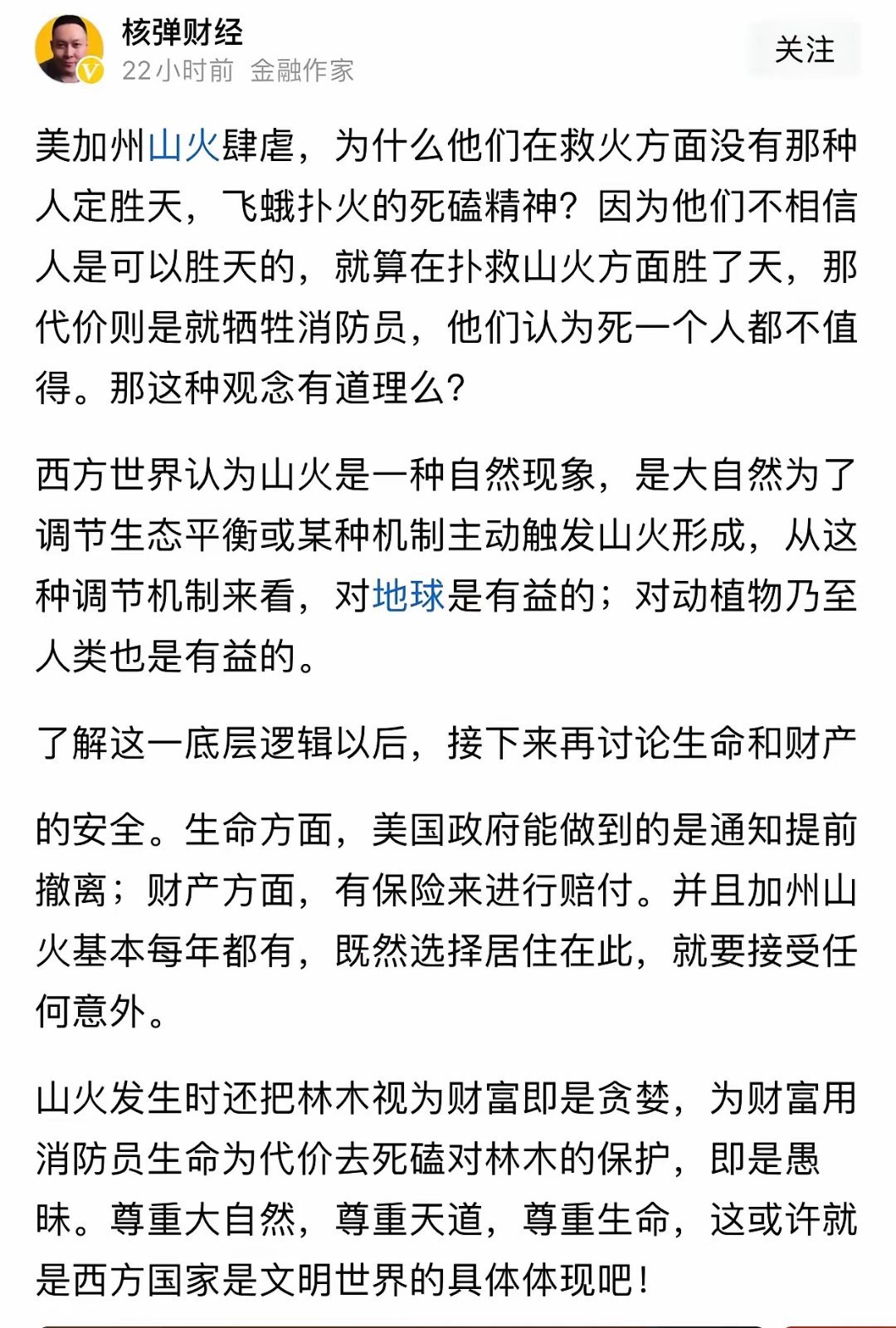 核弹财经
22小时前 金融作家
关注

美加州山火肆虐，为什么他们在救火方面没有那种人定胜天，飞蛾扑火的死磕精神？因为他们不相信人是可以胜天的，就算在扑救山火方面胜了天，那代价则是就牺牲消防员，他们认为死一个人都不值得。那这种观念有道理么？

西方世界认为山火是一种自然现象，是大自然为了调节生态平衡或某种机制主动触发山火形成，从这种调节机制来看，对地球是有益的；对动植物乃至人类也是有益的。

了解这一底层逻辑以后，接下来再讨论生命和财产

的安全。生命方面，美国政府能做到的是通知提前撤离；财产方面，有保险来进行赔付。并且加州山火基本每年都有，既然选择居住在此，就要接受任何意外。

山火发生时还把林木视为财富即是贪婪，为财富用消防员生命为代价去死磕对林木的保护，即是愚昧。尊重大自然，尊重天道，尊重生命，这或许就是西方国家是文明世界的具体体现吧！